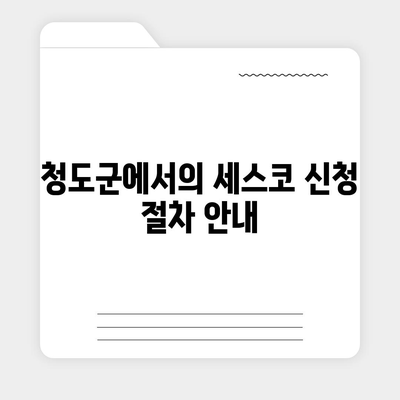 청도군에서의 세스코 신청 절차 안내